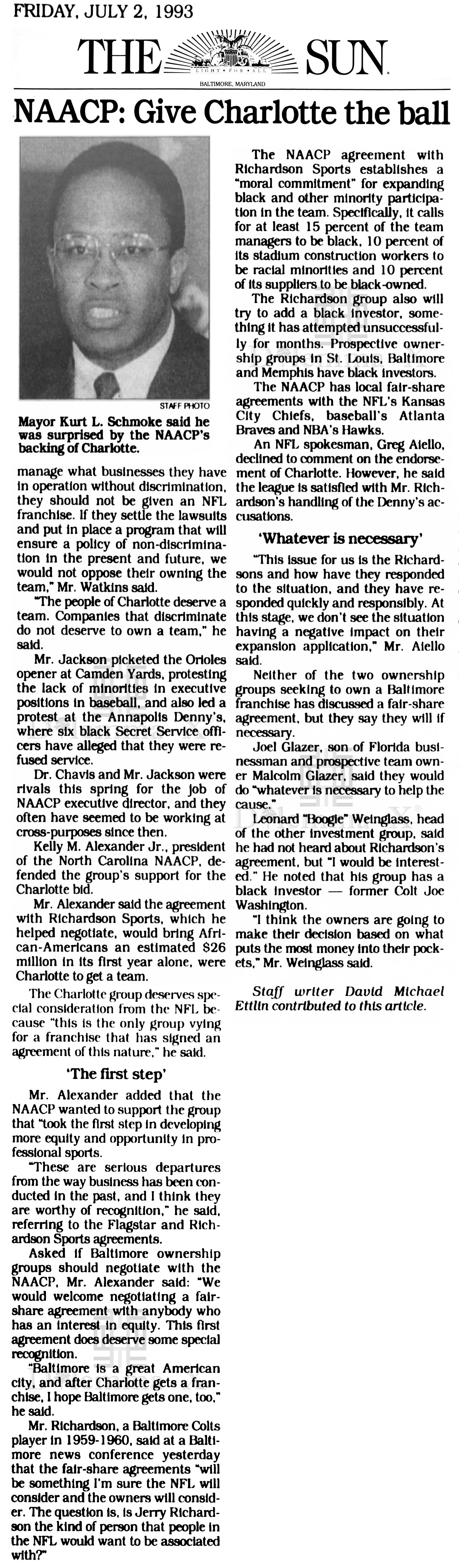 FRIDAY, JULY 2, 1993

THE SUN

LIGHT FOR ALL

BALTIMORE, MARYLAND

NAACP: Give Charlotte the ball

STAFF PHOTO

Mayor Kurt L. Schmoke said he was surprised by the NAACP's backing of Charlotte.

manage what businesses they have in operation without discrimination, they should not be given an NFL franchise. If they settle the lawsuits and put in place a program that will ensure a policy of non-discrimination in the present and future, we would not oppose their owning the team," Mr. Watkins said.

"The people of Charlotte deserve a team. Companies that discriminate do not deserve to own a team," he said.

Mr. Jackson picketed the Orioles opener at Camden Yards, protesting the lack of minorities in executive positions in baseball, and also led a protest at the Annapolis Denny's, where six black Secret Service officers have alleged that they were refused service.

Dr. Chavis and Mr. Jackson were rivals this spring for the job of NAACP executive director, and they often have seemed to be working at cross-purposes since then.

Kelly M. Alexander Jr., president of the North Carolina NAACP, defended the group's support for the Charlotte bid.

Mr. Alexander said the agreement with Richardson Sports, which he helped negotiate, would bring African-Americans an estimated $26 million in its first year alone, were Charlotte to get a team.

The Charlotte group deserves special consideration from the NFL because "this is the only group vying for a franchise that has signed an agreement of this nature," he said.

'The first step'

Mr. Alexander added that the NAACP wanted to support the group that "took the first step in developing more equity and opportunity in professional sports.

"These are serious departures from the way business has been conducted in the past, and I think they are worthy of recognition," he said, referring to the Flagstar and Richardson Sports agreements.

Asked if Baltimore ownership groups should negotiate with the NAACP, Mr. Alexander said: "We would welcome negotiating a fair-share agreement with anybody who has an interest in equity. This first agreement does deserve some special recognition.

"Baltimore is a great American city, and after Charlotte gets a franchise, I hope Baltimore gets one, too," he said.

Mr. Richardson, a Baltimore Colts player in 1959-1960, said at a Baltimore news conference yesterday that the fair-share agreements "will be something I'm sure the NFL will consider and the owners will consider. The question is, is Jerry Richardson the kind of person that people in the NFL would want to be associated with?"

The NAACP agreement with Richardson Sports establishes a "moral commitment" for expanding black and other minority participation in the team. Specifically, it calls for at least 15 percent of the team managers to be black, 10 percent of its stadium construction workers to be racial minorities and 10 percent of its suppliers to be black-owned.

The Richardson group also will try to add a black investor, something it has attempted unsuccessfully for months. Prospective ownership groups in St. Louis, Baltimore and Memphis have black investors.

The NAACP has local fair-share agreements with the NFL's Kansas City Chiefs, baseball's Atlanta Braves and NBA's Hawks.

An NFL spokesman, Greg Aiello, declined to comment on the endorsement of Charlotte. However, he said the league is satisfied with Mr. Richardson's handling of the Denny's accusations.

'Whatever is necessary'

"This issue for us is the Richardsons and how have they responded to the situation, and they have responded quickly and responsibly. At this stage, we don't see the situation having a negative impact on their expansion application," Mr. Aiello said.

Neither of the two ownership groups seeking to own a Baltimore franchise has discussed a fair-share agreement, but they say they will if necessary.

Joel Glazer, son of Florida businessman and prospective team owner Malcolm Glazer, said they would do "whatever is necessary to help the cause."

Leonard "Boogie" Weinglass, head of the other investment group, said he had not heard about Richardson's agreement, but "I would be interested." He noted that his group has a black investor — former Colt Joe Washington.

"I think the owners are going to make their decision based on what puts the most money into their pockets," Mr. Weinglass said.

Staff writer David Michael Ettlin contributed to this article.